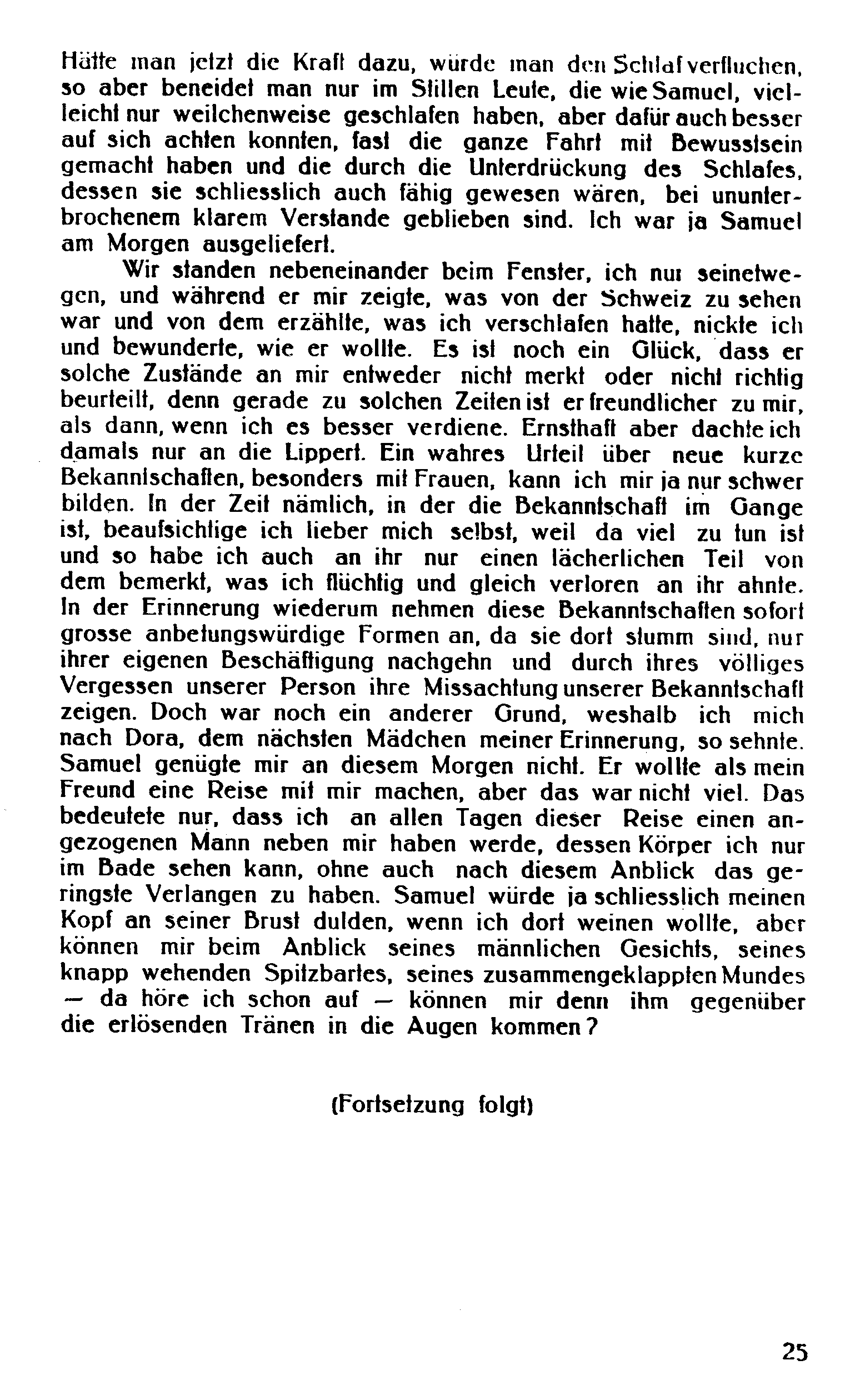 Hätte man jetzt die Kraft dazu, würde man den Schlaf verfluchen, so aber beneidet man nur im Stillen Leute, die wie Samuel, vielleicht nur weilchenweise geschlafen haben, aber dafür auch besser auf sich achten konnten, fast die ganze Fahrt mit Bewusstsein gemacht haben und die durch die Unterdrückung des Schlafes, dessen sie schliesslich auch fähig gewesen wären, bei ununterbrochenem klarem Verstande geblieben sind. Ich war ja Samuel am Morgen ausgeliefert.

Wir standen nebeneinander beim Fenster, ich nur seinetwegen, und während er mir zeigte, was von der Schweiz zu sehen war und von dem erzählte, was ich verschlafen hatte, nickte ich und bewunderte, wie er wollte. Es ist noch ein Glück, dass er solche Zustände an mir entweder nicht merkt oder nicht richtig beurteilt, denn gerade zu solchen Zeiten ist er freundlicher zu mir, als dann, wenn ich es besser verdiene. Ernsthaft aber dachte ich damals nur an die Lippert. Ein wahres Urteil über neue kurze Bekanntschaften, besonders mit Frauen, kann ich mir ja nur schwer bilden. In der Zeit nämlich, in der die Bekanntschaft im Gange ist, beaufsichtige ich lieber mich selbst, weil da viel zu tun ist und so habe ich auch an ihr nur einen lächerlichen Teil von dem bemerkt, was ich flüchtig und gleich verloren an ihr ahnte. In der Erinnerung wiederum nehmen diese Bekanntschaften sofort grosse anbetungswürdige Formen an, da sie dort stumm sind, nur ihrer eigenen Beschäftigung nachgehn und durch ihres völliges Vergessen unserer Person ihre Missachtung unserer Bekanntschaft zeigen. Doch war noch ein anderer Grund, weshalb ich mich nach Dora, dem nächsten Mädchen meiner Erinnerung, so sehnte. Samuel genügte mir an diesem Morgen nicht. Er wollte als mein Freund eine Reise mit mir machen, aber das war nicht viel. Das bedeutete nur, dass ich an allen Tagen dieser Reise einen angezogenen Mann neben mir haben werde, dessen Körper ich nur im Bade sehen kann, ohne auch nach diesem Anblick das geringste Verlangen zu haben. Samuel würde ja schliesslich meinen Kopf an seiner Brust dulden, wenn ich dort weinen wollte, aber können mir beim Anblick seines männlichen Gesichts, seines knapp wehenden Spitzbartes, seines zusammengeklappten Mundes — da höre ich schon auf — können mir denn ihm gegenüber die erlösenden Tränen in die Augen kommen?

(Fortsetzung folgt)

25